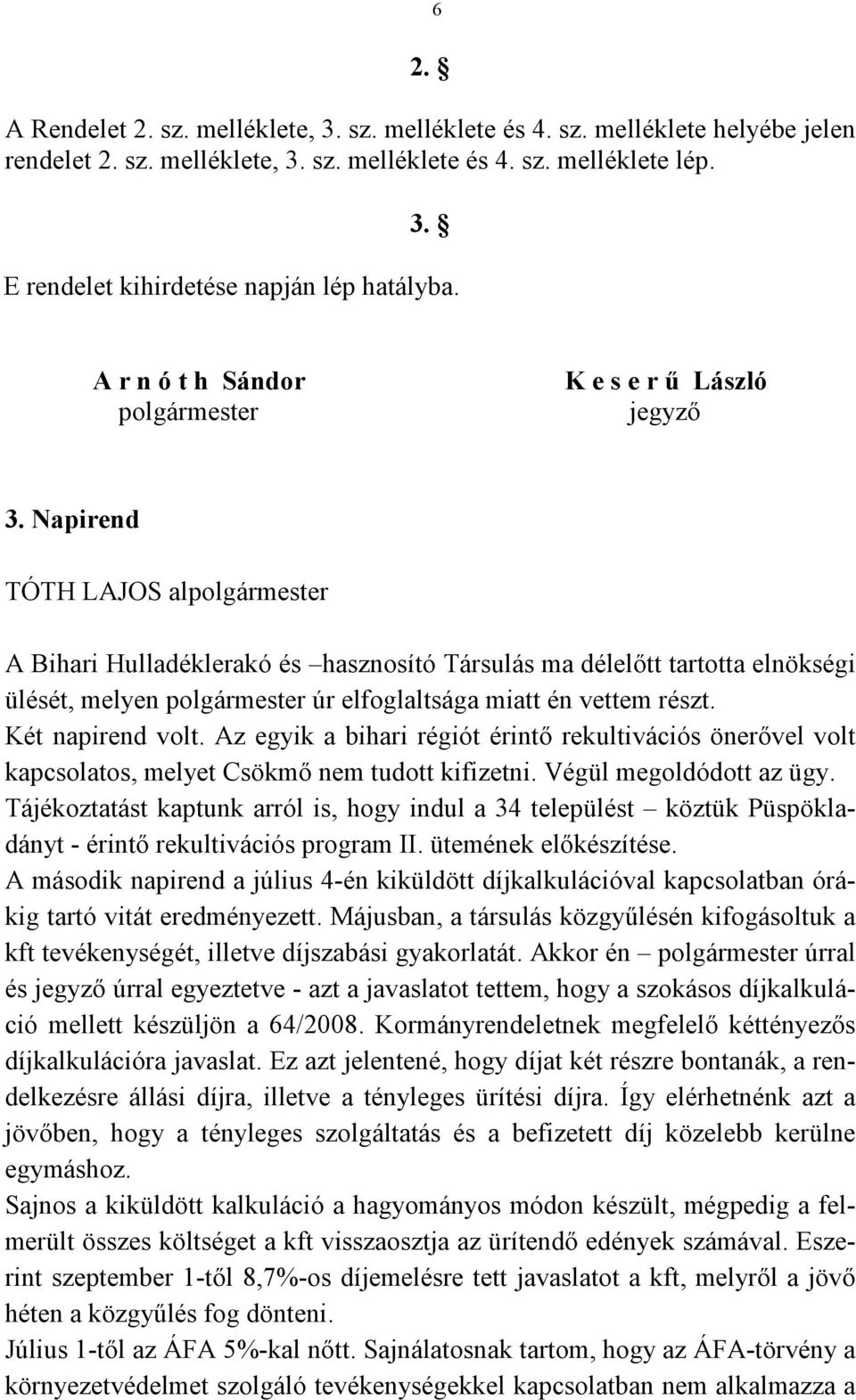 6

2. §

A Rendelet 2. sz. melléklete, 3. sz. melléklete és 4. sz. melléklete helyébe jelen rendelet 2. sz. melléklete, 3. sz. melléklete és 4. sz. melléklete lép.

3. §

E rendelet kihirdetése napján lép hatályba.

A r n ó t h Sándor
polgármester

K e s e r ű László
jegyző

3. Napirend

TÓTH LAJOS alpolgármester

A Bihari Hulladéklerakó és –hasznosító Társulás ma délelőtt tartotta elnökségi ülését, melyen polgármester úr elfoglaltsága miatt én vettem részt.
Két napirend volt. Az egyik a bihari régiót érintő rekultivációs önerővel volt kapcsolatos, melyet Csökmő nem tudott kifizetni. Végül megoldódott az ügy.
Tájékoztatást kaptunk arról is, hogy indul a 34 települést – köztük Püspökladányt - érintő rekultivációs program II. ütemének előkészítése.
A második napirend a július 4-én kiküldött díjkalkulációval kapcsolatban órákig tartó vitát eredményezett. Májusban, a társulás közgyűlésén kifogásoltuk a kft tevékenységét, illetve díjszabási gyakorlatát. Akkor én – polgármester úrral és jegyző úrral egyeztetve - azt a javaslatot tettem, hogy a szokásos díjkalkuláció mellett készüljön a 64/2008. Kormányrendeletnek megfelelő kéttényezős díjkalkulációra javaslat. Ez azt jelentené, hogy díjat két részre bontanák, a rendelkezésre állási díjra, illetve a tényleges ürítési díjra. Így elérhetnénk azt a jövőben, hogy a tényleges szolgáltatás és a befizetett díj közelebb kerülne egymáshoz.
Sajnos a kiküldött kalkuláció a hagyományos módon készült, mégpedig a felmerült összes költséget a kft visszaosztja az ürítendő edények számával. Eszerint szeptember 1-től 8,7%-os díjemelésre tett javaslatot a kft, melyről a jövő héten a közgyűlés fog dönteni.
Július 1-től az ÁFA 5%-kal nőtt. Sajnálatosnak tartom, hogy az ÁFA-törvény a környezetvédelmet szolgáló tevékenységekkel kapcsolatban nem alkalmazza a